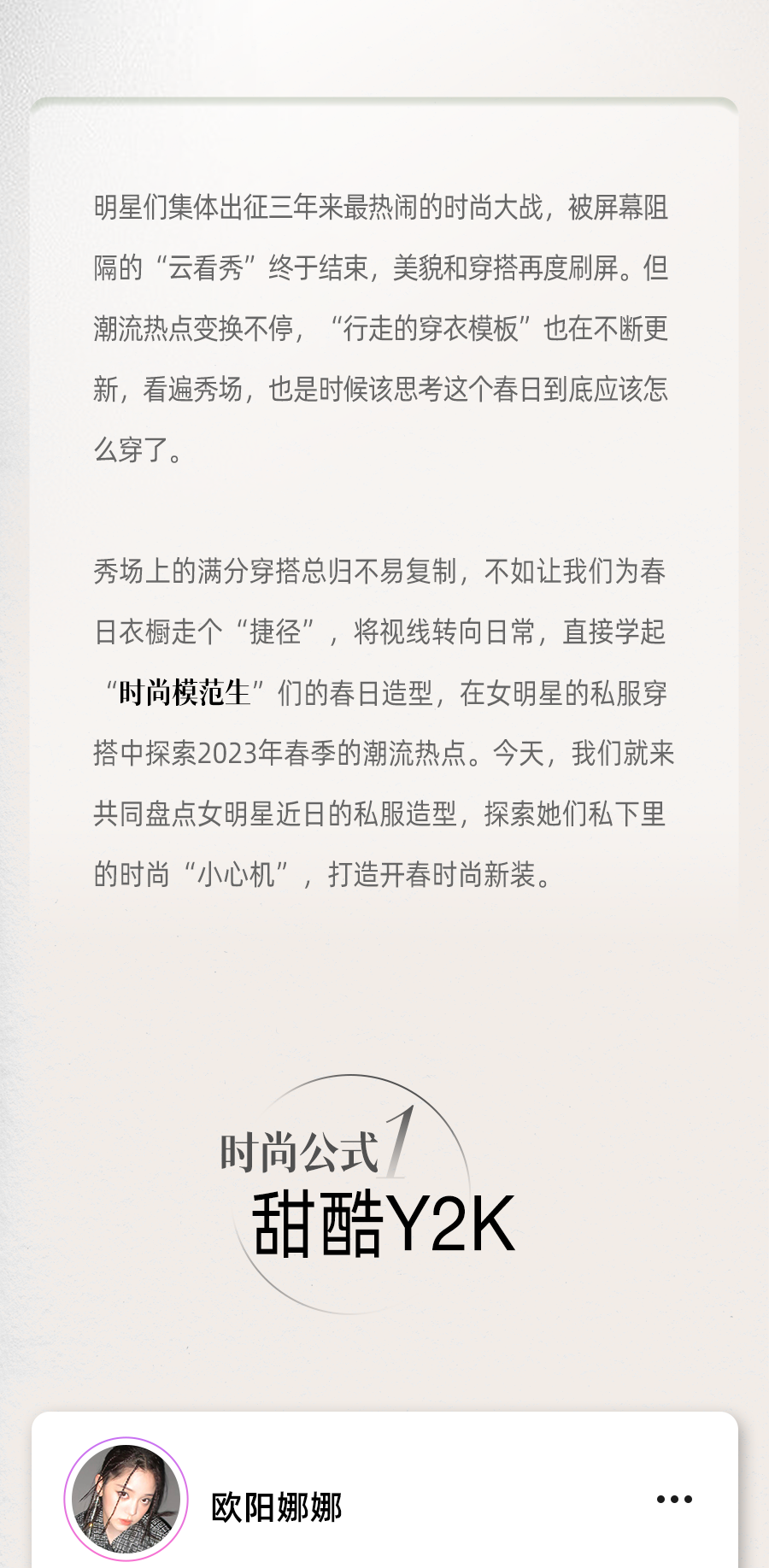 明星们集体出征三年来最热闹的时尚大战，被屏幕阻隔的“云看秀”终于结束，美貌和穿搭再度刷屏。但潮流热点变换不停，“行走的穿衣模板”也在不断更新，看遍秀场，也是时候该思考这个春日到底应该怎么穿了。

秀场上的满分穿搭总归不易复制，不如让我们为春日衣橱走个“捷径”，将视线转向日常，直接学起“时尚模范生”们的春日造型，在女明星的私服穿搭中探索2023年春季的潮流热点。今天，我们就来共同盘点女明星近日的私服造型，探索她们私下里的时尚“小心机”，打造开春时尚新装。

时尚公式1
甜酷Y2K

欧阳娜娜
•••